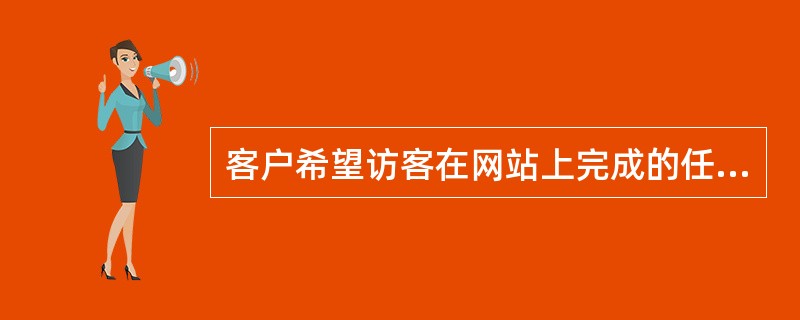 客户希望访客在网站上完成的任...